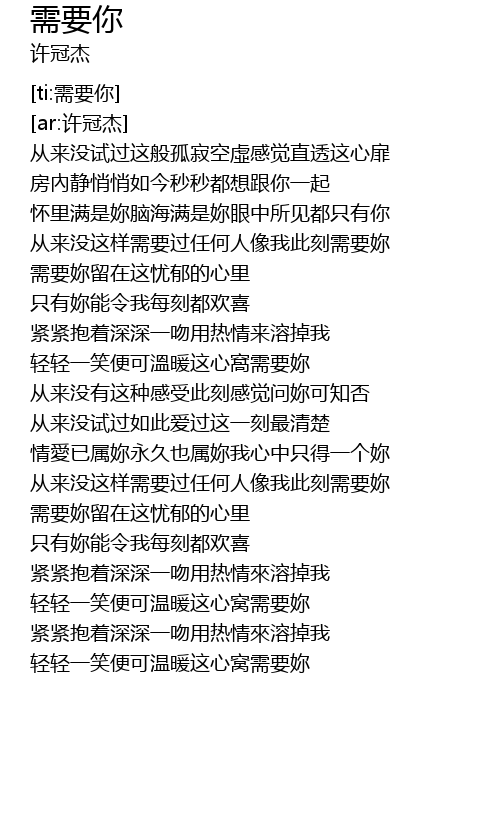 需要你
许冠杰

[ti:需要你]
[ar:许冠杰]
从来没试过这般孤寂空虚感觉直透这心扉
房内静悄悄如今秒秒都想跟你一起
怀里满是妳脑海满是妳眼中所见都只有你
从来没这样需要过任何人像我此刻需要妳
需要妳留在这忧郁的心里
只有妳能令我每刻都欢喜
紧紧抱着深深一吻用热情来溶掉我
轻轻一笑便可温暖这心窝需要妳
从来没有这种感受此刻感觉问妳可知否
从来没试过如此爱过这一刻最清楚
情愛已属妳永久也属妳我心中只得一个妳
从来没这样需要过任何人像我此刻需要妳
需要妳留在这忧郁的心里
只有妳能令我每刻都欢喜
紧紧抱着深深一吻用热情來溶掉我
轻轻一笑便可温暖这心窝需要妳
紧紧抱着深深一吻用热情來溶掉我
轻轻一笑便可温暖这心窝需要妳